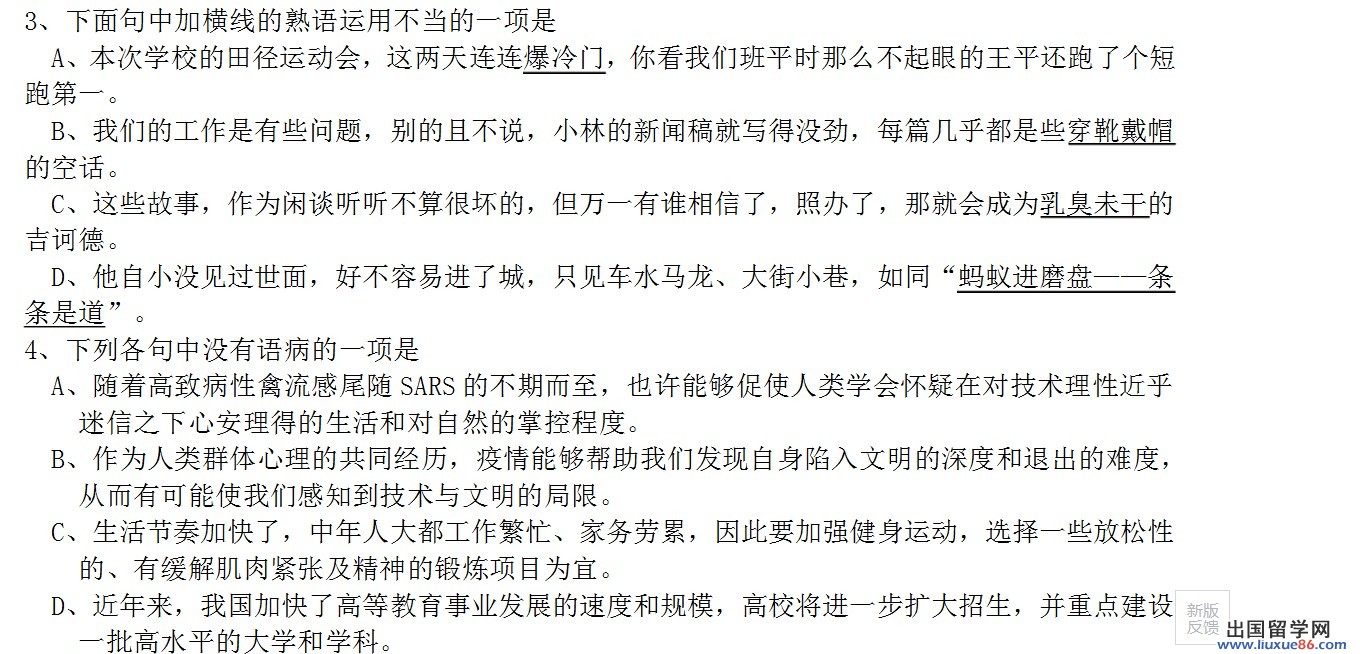 3、下面句中加横线的熟语运用不当的一项是

A、本次学校的田径运动会，这两天连连爆冷门，你看我们班平时那么不起眼的王平还跑了个短跑第一。

B、我们的工作是有些问题，别的且不说，小林的新闻稿就写得没劲，每篇几乎都是些穿靴戴帽的空话。

C、这些故事，作为闲谈听听不算很坏的，但万一有谁相信了，照办了，那就会成为乳臭未干的吉诃德。

D、他自小没见过世面，好不容易进了城，只见车水马龙、大街小巷，如同“蚂蚁进磨盘——条条是道”。

4、下列各句中没有语病的一项是

A、随着高致病性禽流感尾随 SARS 的不期而至，也许能够促使人类学会怀疑在对技术理性近乎迷信之下心安理得的生活和对自然的掌控程度。

B、作为人类群体心理的共同经历，疫情能够帮助我们发现自身陷入文明的深度和退出的难度，从而有可能使我们感知到技术与文明的局限。

C、生活节奏加快了，中年人大都工作繁忙、家务劳累，因此要加强健身运动，选择一些放松性的、有缓解肌肉紧张及精神的锻炼项目为宜。

D、近年来，我国加快了高等教育事业发展的速度和规模，高校将进一步扩大招生，并重点建设一批高水平的大学和学科。

新版反馈

出国留学网 www.liuxue86.com